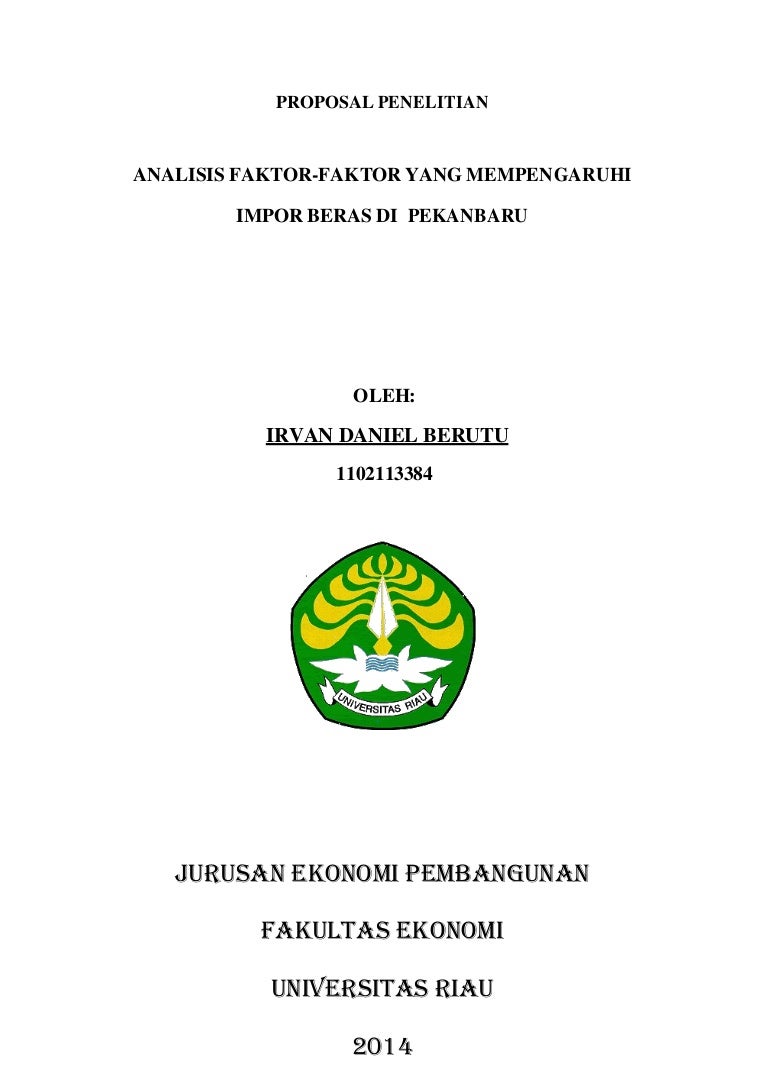 PROPOSAL PENELITIAN

ANALISIS FAKTOR-FAKTOR YANG MEMPENGARUHI IMPOR BERAS DI PEKANBARU

OLEH:

IRVAN DANIEL BERUTU

1102113384

UNIVERSITAS RIAU

JURUSAN EKONOMI PEMBANGUNAN

FAKULTAS EKONOMI

UNIVERSITAS RIAU

2014